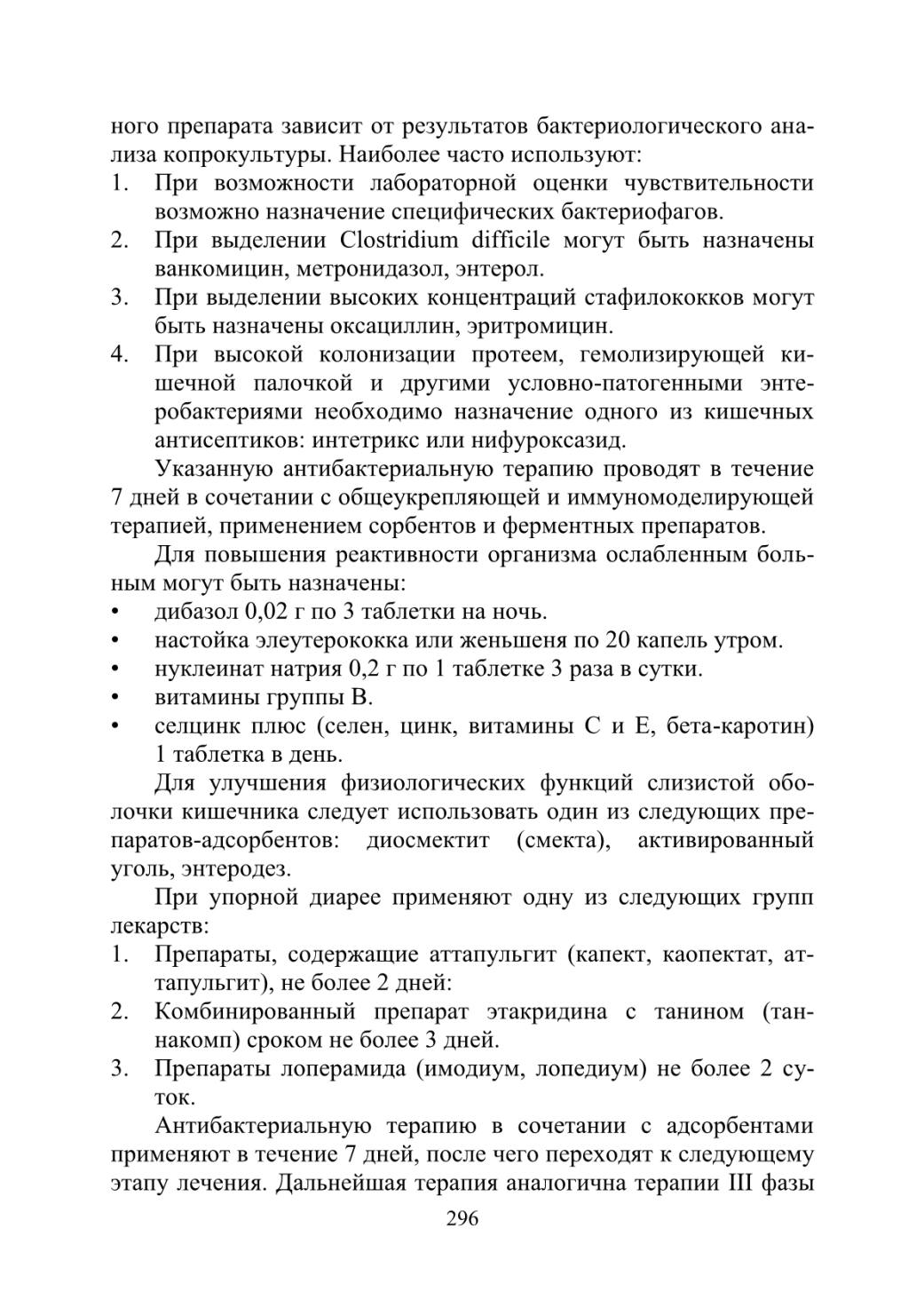 ного препарата зависит от результатов бактериологического анализа копрокультуры. Наиболее часто используют:
1. При возможности лабораторной оценки чувствительности возможно назначение специфических бактериофагов.
2. При выделении Clostridium difficile могут быть назначены ванкомицин, метронидазол, энтерол.
3. При выделении высоких концентраций стафилококков могут быть назначены оксациллин, эритромицин.
4. При высокой колонизации протеем, гемолизирующей кишечной палочкой и другими условно-патогенными энтеробактериями необходимо назначение одного из кишечных антисептиков: интетрикс или нифуроксазид.

Указанную антибактериальную терапию проводят в течение 7 дней в сочетании с общеукрепляющей и иммуномоделирующей терапией, применением сорбентов и ферментных препаратов.

Для повышения реактивности организма ослабленным больным могут быть назначены:
• дибазол 0,02 г по 3 таблетки на ночь.
• настойка элеутерококка или женьшеня по 20 капель утром.
• нуклеинат натрия 0,2 г по 1 таблетке 3 раза в сутки.
• витамины группы В.
• селцинк плюс (селен, цинк, витамины С и Е, бета-каротин) 1 таблетка в день.

Для улучшения физиологических функций слизистой оболочки кишечника следует использовать один из следующих препаратов-адсорбентов: диосмектит (смекта), активированный уголь, энтеродез.

При упорной диарее применяют одну из следующих групп лекарств:
1. Препараты, содержащие аттапульгит (капект, каопектат, аттапульгит), не более 2 дней:
2. Комбинированный препарат этакридина с танином (таннакомп) сроком не более 3 дней.
3. Препараты лоперамида (имодиум, лопедиум) не более 2 суток.

Антибактериальную терапию в сочетании с адсорбентами применяют в течение 7 дней, после чего переходят к следующему этапу лечения. Дальнейшая терапия аналогична терапии III фазы

296